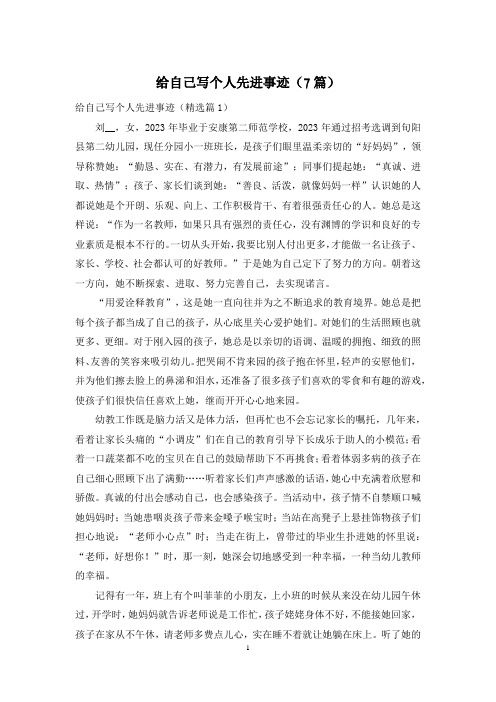 给自己写个人先进事迹（7篇）

给自己写个人先进事迹（精选篇1）

刘__，女，2023年毕业于安康第二师范学校，2023年通过招考选调到旬阳县第二幼儿园，现任分园小一班班长，是孩子们眼里温柔亲切的“好妈妈”，领导称赞她：“勤恳、实在、有潜力，有发展前途”；同事们提起她：“真诚、进取、热情”；孩子、家长们谈到她：“善良、活泼，就像妈妈一样”认识她的人都说她是个开朗、乐观、向上、工作积极肯干、有着很强责任心的人。她总是这样说：“作为一名教师，如果只具有强烈的责任心，没有渊博的学识和良好的专业素质是根本不行的。一切从头开始，我要比别人付出更多，才能做一名让孩子、家长、学校、社会都认可的好教师。”于是她为自己定下了努力的方向。朝着这一方向，她不断探索、进取、努力完善自己，去实现诺言。

“用爱诠释教育”，这是她一直向往并为之不断追求的教育境界。她总是把每个孩子都当成了自己的孩子，从心底里关心爱护她们。对她们的生活照顾也就更多、更细。对于刚入园的孩子，她总是以亲切的语调、温暖的拥抱、细致的照料、友善的笑容来吸引幼儿。把哭闹不肯来园的孩子抱在怀里，轻声的安慰他们，并为他们擦去脸上的鼻涕和泪水，还准备了很多孩子们喜欢的零食和有趣的游戏，使孩子们很快信任喜欢上她，继而开开心心地来园。

幼教工作既是脑力活又是体力活，但再忙也不会忘记家长的嘱托，几年来，看着让家长头痛的“小调皮”们在自己的教育引导下长成乐于助人的小模范；看着一口蔬菜都不吃的宝贝在自己的鼓励帮助下不再挑食；看着体弱多病的孩子在自己细心照顾下出了满勤……听着家长们声声感激的话语，她心中充满着欣慰和骄傲。真诚的付出会感动自己，也会感染孩子。当活动中，孩子情不自禁顺口喊她妈妈时；当她患咽炎孩子带来金嗓子喉宝时；当站在高凳子上悬挂饰物孩子们担心地说：“老师小心点”时；当走在街上，曾带过的毕业生扑进她的怀里说：“老师，好想你！”时，那一刻，她深会切地感受到一种幸福，一种当幼儿教师的幸福。

记得有一年，班上有个叫菲菲的小朋友，上小班的时候从来没在幼儿园午休过，开学时，她妈妈就告诉老师说是工作忙，孩子姥姥身体不好，不能接她回家，孩子在家从不午休，请老师多费点儿心，实在睡不着就让她躺在床上。听了她的

1